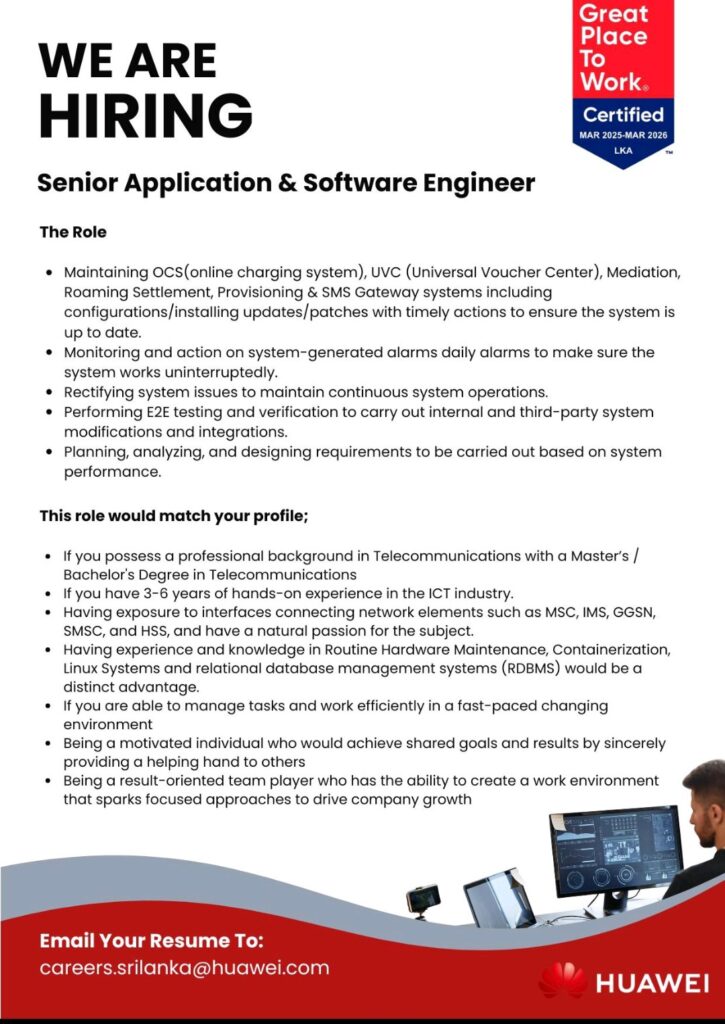 WE ARE HIRING

Great Place To Work®
Certified
MAR 2025-MAR 2026
LKA
™

Senior Application & Software Engineer

The Role

- Maintaining OCS(online charging system), UVC (Universal Voucher Center), Mediation, Roaming Settlement, Provisioning & SMS Gateway systems including configurations/installing updates/patches with timely actions to ensure the system is up to date.
- Monitoring and action on system-generated alarms daily alarms to make sure the system works uninterruptedly.
- Rectifying system issues to maintain continuous system operations.
- Performing E2E testing and verification to carry out internal and third-party system modifications and integrations.
- Planning, analyzing, and designing requirements to be carried out based on system performance.

This role would match your profile;

- If you possess a professional background in Telecommunications with a Master's / Bachelor's Degree in Telecommunications
- If you have 3-6 years of hands-on experience in the ICT industry.
- Having exposure to interfaces connecting network elements such as MSC, IMS, GGSN, SMSC, and HSS, and have a natural passion for the subject.
- Having experience and knowledge in Routine Hardware Maintenance, Containerization, Linux Systems and relational database management systems (RDBMS) would be a distinct advantage.
- If you are able to manage tasks and work efficiently in a fast-paced changing environment
- Being a motivated individual who would achieve shared goals and results by sincerely providing a helping hand to others
- Being a result-oriented team player who has the ability to create a work environment that sparks focused approaches to drive company growth

Email Your Resume To:
careers.srilanka@huawei.com

HUAWEI